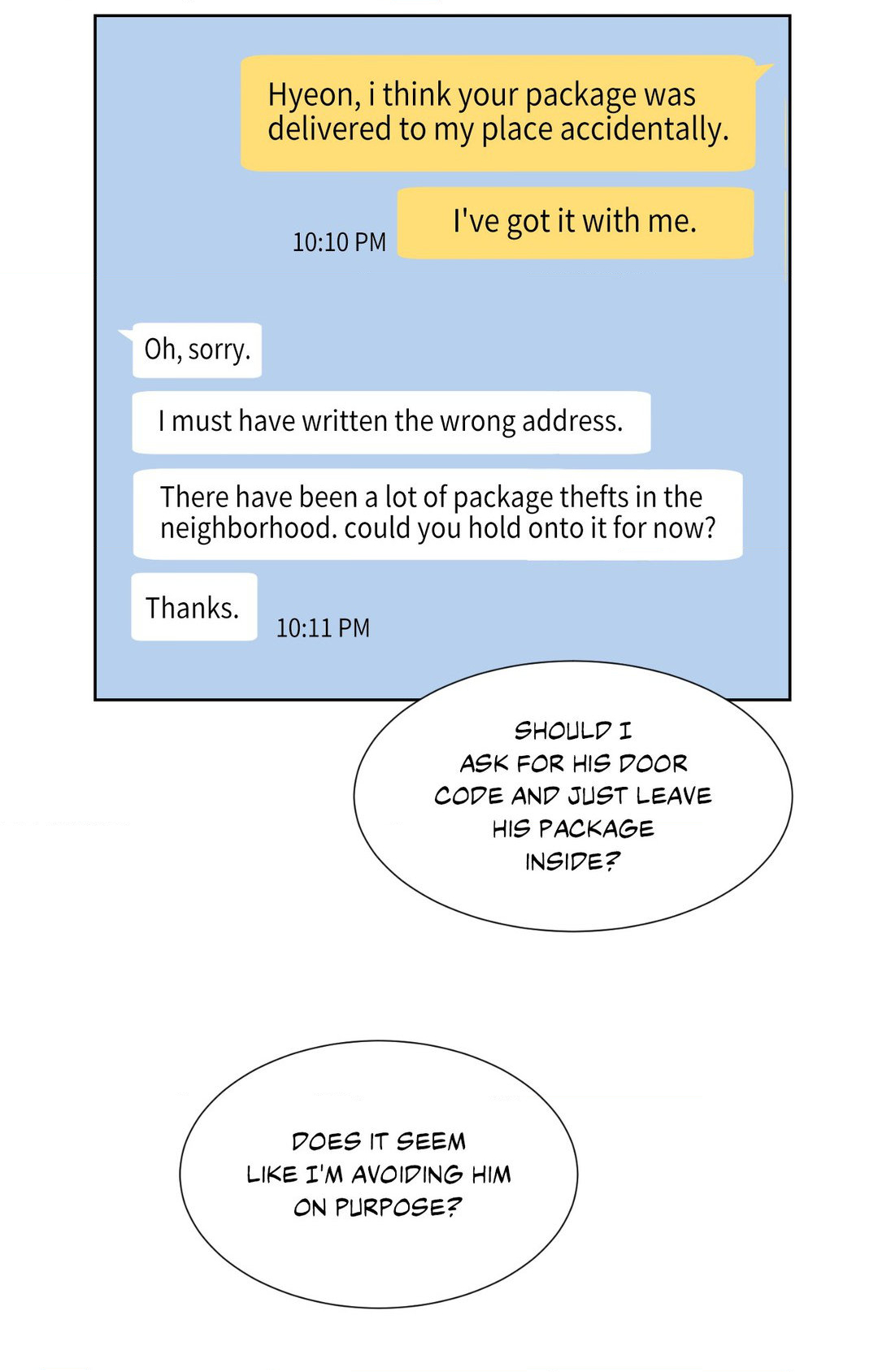 Hyeon, i think your package was delivered to my place accidentally.

I've got it with me.

10:10 PM

Oh, sorry.

I must have written the wrong address.

There have been a lot of package thefts in the neighborhood. could you hold onto it for now?

Thanks.

10:11 PM

SHOULD I ASK FOR HIS DOOR CODE AND JUST LEAVE HIS PACKAGE INSIDE?

DOES IT SEEM LIKE I'M AVOIDING HIM ON PURPOSE?